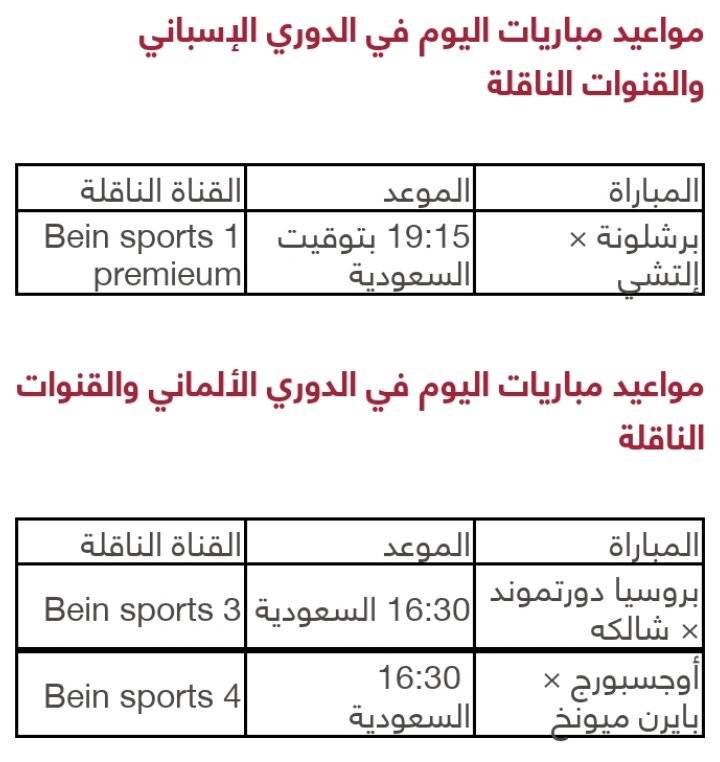 مواعيد مباريات اليوم في الدوري الإسباني والقنوات الناقلة

| المباراة | الموعد | القناة الناقلة |
|---|---|---|
| برشلونة × إلتشي | 19:15 بتوقيت السعودية | Bein sports 1 premieum |

مواعيد مباريات اليوم في الدوري الألماني والقنوات الناقلة

| المباراة | الموعد | القناة الناقلة |
|---|---|---|
| بروسيا دورتموند × شالكه | 16:30 السعودية | Bein sports 3 |
| أوجسبورج × بايرن ميونخ | 16:30 السعودية | Bein sports 4 |